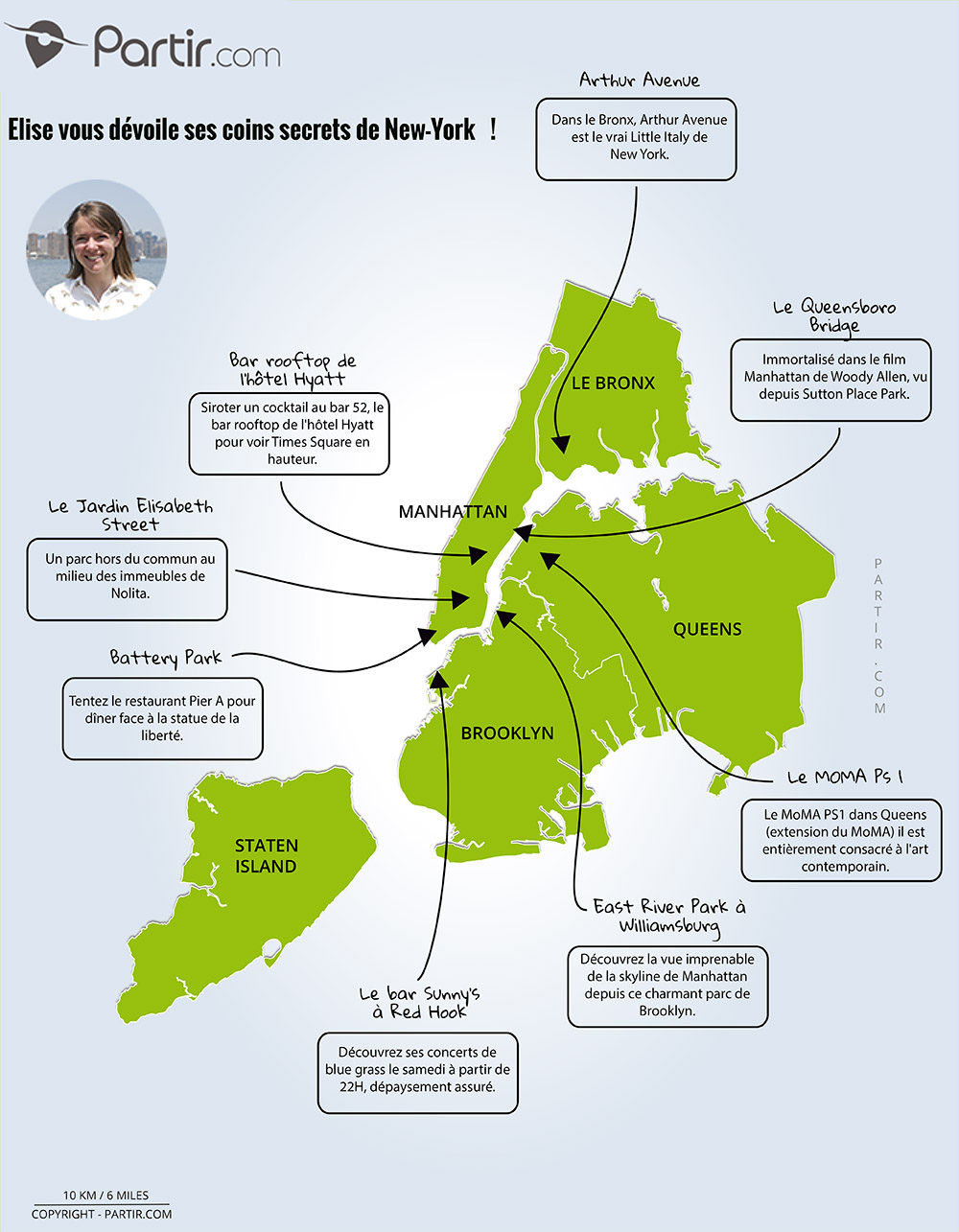 Partir.com

Elise vous dévoile ses coins secrets de New-York !

Arthur Avenue

Dans le Bronx, Arthur Avenue est le vrai Little Italy de New York.

Le Queensboro Bridge

Immortalisé dans le film Manhattan de Woody Allen, vu depuis Sutton Place Park.

Bar rooftop de l'hôtel Hyatt

Siroter un cocktail au bar 52, le bar rooftop de l'hôtel Hyatt pour voir Times Square en hauteur.

Le Jardin Elisabeth Street

Un parc hors du commun au milieu des immeubles de Nolita.

Battery Park

Tentez le restaurant Pier A pour dîner face à la statue de la liberté.

LE BRONX

MANHATTAN

QUEENS

BROOKLYN

STATEN ISLAND

PARTIR.COM

Le MOMA Ps 1

Le MoMA PS1 dans Queens (extension du MoMA) il est entièrement consacré à l'art contemporain.

East River Park à Williamsburg

Découvrez la vue imprenable de la skyline de Manhattan depuis ce charmant parc de Brooklyn.

Le bar Sunny's à Red Hook

Découvrez ses concerts de blue grass le samedi à partir de 22H, dépaysement assuré.

10 KM / 6 MILES
COPYRIGHT - PARTIR.COM